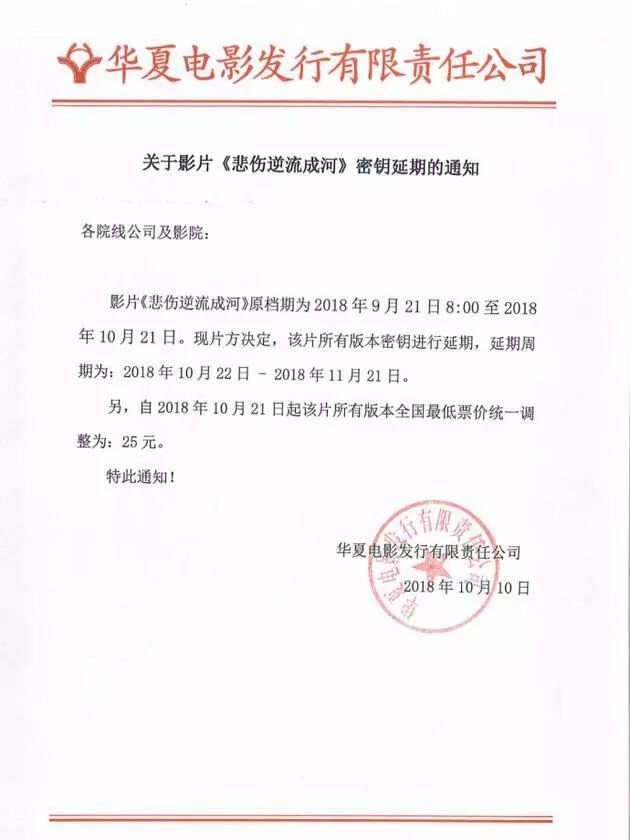 华夏电影发行有限责任公司

关于影片《悲伤逆流成河》密钥延期的通知

各院线公司及影院：

影片《悲伤逆流成河》原档期为 2018 年 9 月 21 日 8:00 至 2018 年 10 月 21 日。现片方决定，该片所有版本密钥进行延期，延期周期为：2018 年 10 月 22 日 - 2018 年 11 月 21 日。

另，自 2018 年 10 月 21 日起该片所有版本全国最低票价统一调整为：25 元。

特此通知！

华夏电影发行有限责任公司
2018 年 10 月 10 日

华夏电影发行有限责任公司